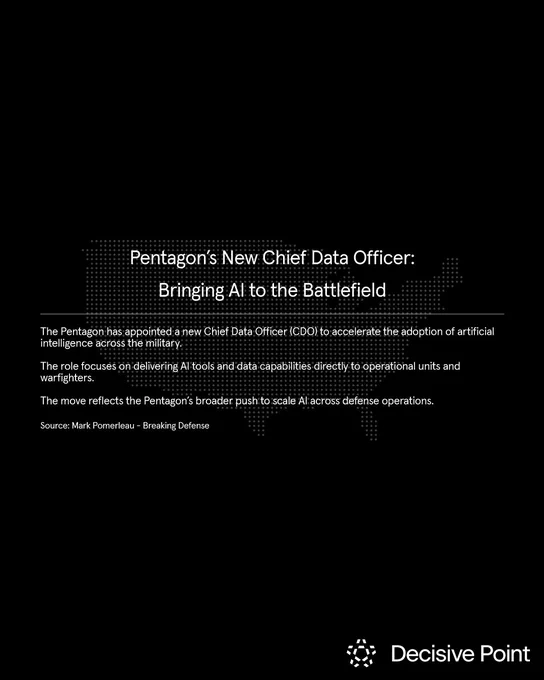 Pentagon's New Chief Data Officer:
Bringing AI to the Battlefield

The Pentagon has appointed a new Chief Data Officer (CDO) to accelerate the adoption of artificial intelligence across the military.

The role focuses on delivering AI tools and data capabilities directly to operational units and warfighters.

The move reflects the Pentagon's broader push to scale AI across defense operations.

Source: Mark Pomerleau - Breaking Defense

Decisive Point